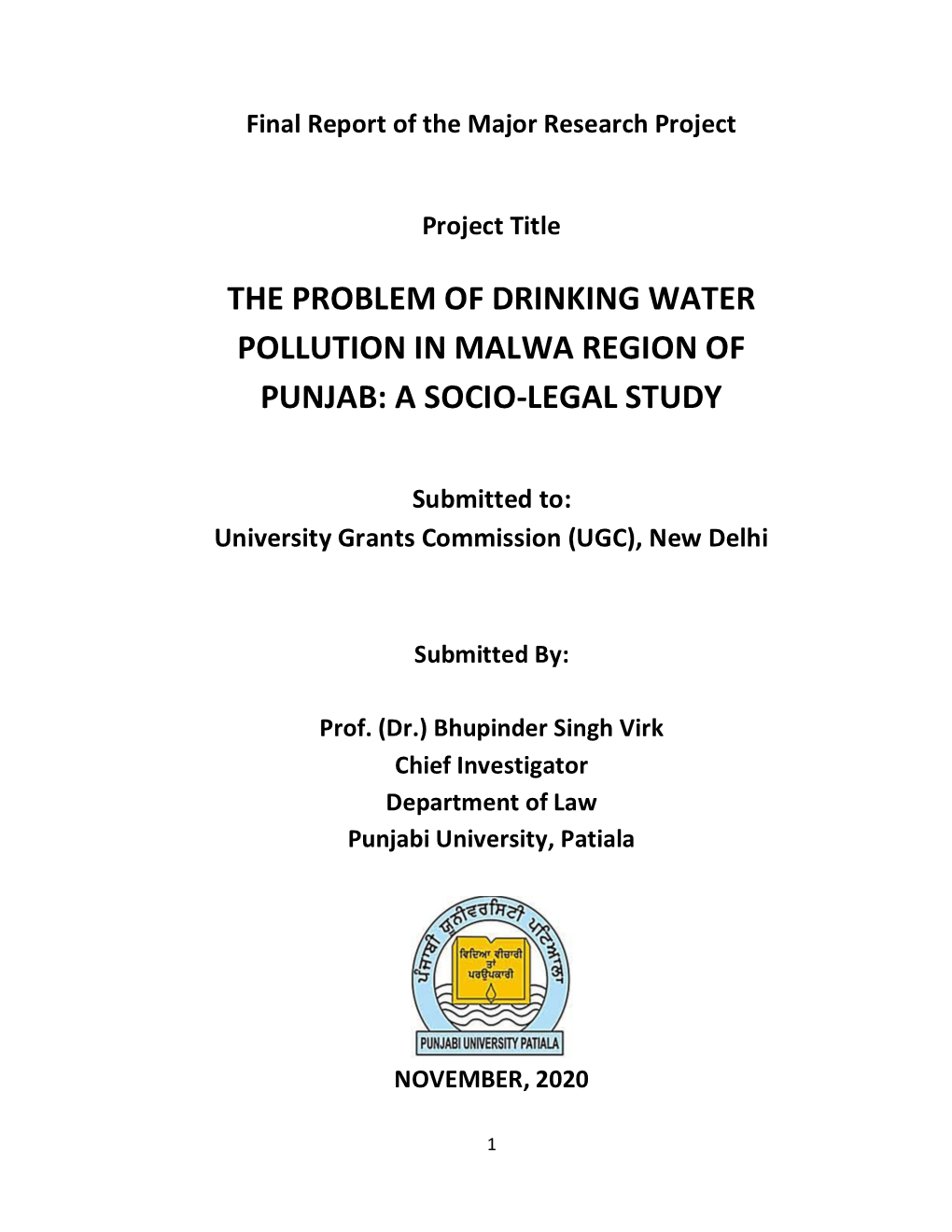 Final Report of the Major Research Project

Project Title

THE PROBLEM OF DRINKING WATER POLLUTION IN MALWA REGION OF PUNJAB: A SOCIO-LEGAL STUDY

Submitted to:
University Grants Commission (UGC), New Delhi

Submitted By:

Prof. (Dr.) Bhupinder Singh Virk
Chief Investigator
Department of Law
Punjabi University, Patiala

ਪੰਜਾਬੀ ਯੂਨੀਵਰਸਿਟੀ ਪਟਿਆਲਾ
ਵਿਦਿਆ ਵੀਚਾਰੀ ਤਾਂ ਪਰਉਪਕਾਰੀ
PUNJABI UNIVERSITY PATIALA

NOVEMBER, 2020

1